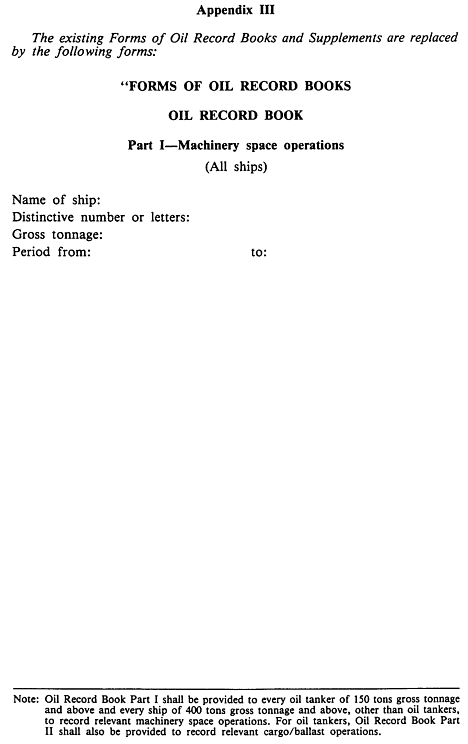 Appendix III

The existing Forms of Oil Record Books and Supplements are replaced by the following forms:

"FORMS OF OIL RECORD BOOKS

OIL RECORD BOOK

Part I—Machinery space operations

(All ships)

Name of ship:
Distinctive number or letters:
Gross tonnage:
Period from: to:

Note: Oil Record Book Part I shall be provided to every oil tanker of 150 tons gross tonnage and above and every ship of 400 tons gross tonnage and above, other than oil tankers, to record relevant machinery space operations. For oil tankers, Oil Record Book Part II shall also be provided to record relevant cargo/ballast operations.